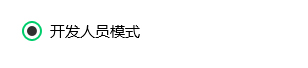 开发人员模式